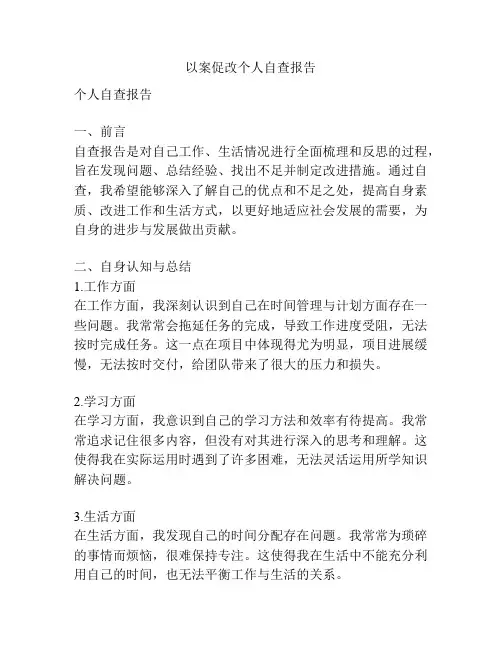 以案促改个人自查报告

个人自查报告

一、前言
自查报告是对自己工作、生活情况进行全面梳理和反思的过程，旨在发现问题、总结经验、找出不足并制定改进措施。通过自查，我希望能够深入了解自己的优点和不足之处，提高自身素质、改进工作和生活方式，以更好地适应社会发展的需要，为自身的进步与发展做出贡献。

二、自身认知与总结
1.工作方面
在工作方面，我深刻认识到自己在时间管理与计划方面存在一些问题。我常常会拖延任务的完成，导致工作进度受阻，无法按时完成任务。这一点在项目中体现得尤为明显，项目进展缓慢，无法按时交付，给团队带来了很大的压力和损失。

2.学习方面
在学习方面，我意识到自己的学习方法和效率有待提高。我常常追求记住很多内容，但没有对其进行深入的思考和理解。这使得我在实际运用时遇到了许多困难，无法灵活运用所学知识解决问题。

3.生活方面
在生活方面，我发现自己的时间分配存在问题。我常常为琐碎的事情而烦恼，很难保持专注。这使得我在生活中不能充分利用自己的时间，也无法平衡工作与生活的关系。